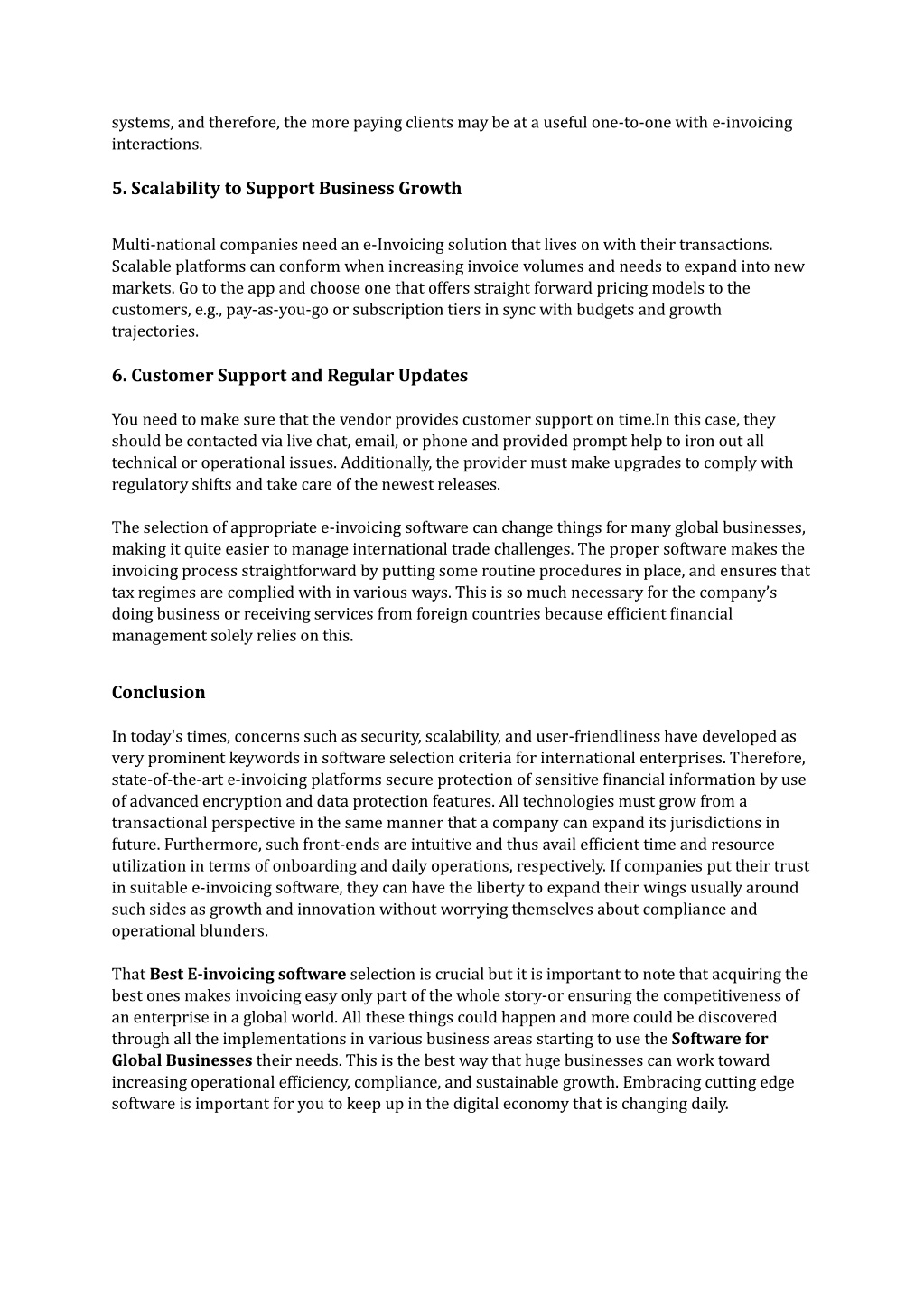 systems, and therefore, the more paying clients may be at a useful one-to-one with e-invoicing interactions.

5. Scalability to Support Business Growth

Multi-national companies need an e-Invoicing solution that lives on with their transactions. Scalable platforms can conform when increasing invoice volumes and needs to expand into new markets. Go to the app and choose one that offers straight forward pricing models to the customers, e.g., pay-as-you-go or subscription tiers in sync with budgets and growth trajectories.

6. Customer Support and Regular Updates

You need to make sure that the vendor provides customer support on time.In this case, they should be contacted via live chat, email, or phone and provided prompt help to iron out all technical or operational issues. Additionally, the provider must make upgrades to comply with regulatory shifts and take care of the newest releases.

The selection of appropriate e-invoicing software can change things for many global businesses, making it quite easier to manage international trade challenges. The proper software makes the invoicing process straightforward by putting some routine procedures in place, and ensures that tax regimes are complied with in various ways. This is so much necessary for the company's doing business or receiving services from foreign countries because efficient financial management solely relies on this.

Conclusion

In today's times, concerns such as security, scalability, and user-friendliness have developed as very prominent keywords in software selection criteria for international enterprises. Therefore, state-of-the-art e-invoicing platforms secure protection of sensitive financial information by use of advanced encryption and data protection features. All technologies must grow from a transactional perspective in the same manner that a company can expand its jurisdictions in future. Furthermore, such front-ends are intuitive and thus avail efficient time and resource utilization in terms of onboarding and daily operations, respectively. If companies put their trust in suitable e-invoicing software, they can have the liberty to expand their wings usually around such sides as growth and innovation without worrying themselves about compliance and operational blunders.

That Best E-invoicing software selection is crucial but it is important to note that acquiring the best ones makes invoicing easy only part of the whole story-or ensuring the competitiveness of an enterprise in a global world. All these things could happen and more could be discovered through all the implementations in various business areas starting to use the Software for Global Businesses their needs. This is the best way that huge businesses can work toward increasing operational efficiency, compliance, and sustainable growth. Embracing cutting edge software is important for you to keep up in the digital economy that is changing daily.